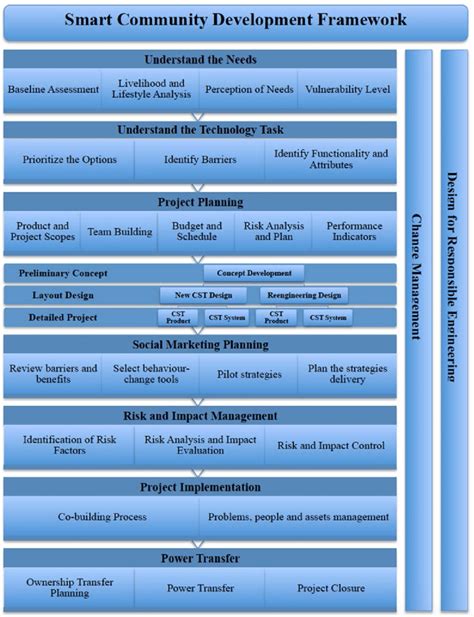 Smart Community Development Framework

Understand the Needs

Baseline Assessment

Livelihood and Lifestyle Analysis

Perception of Needs

Vulnerability Level

Understand the Technology Task

Prioritize the Options

Identify Barriers

Identify Functionality and Attributes

Project Planning

Product and Project Scopes

Team Building

Budget and Schedule

Risk Analysis and Plan

Performance Indicators

Preliminary Concept

Concept Development

Layout Design

New CST Design

Reengineering Design

Detailed Project

CST Product

CST System

CST Product

CST System

Social Marketing Planning

Review barriers and benefits

Select behaviour-change tools

Pilot strategies

Plan the strategies delivery

Risk and Impact Management

Identification of Risk Factors

Risk Analysis and Impact Evaluation

Risk and Impact Control

Project Implementation

Co-building Process

Problems, people and assets management

Power Transfer

Ownership Transfer Planning

Power Transfer

Project Closure

Change Management

Design for Responsible Engineering